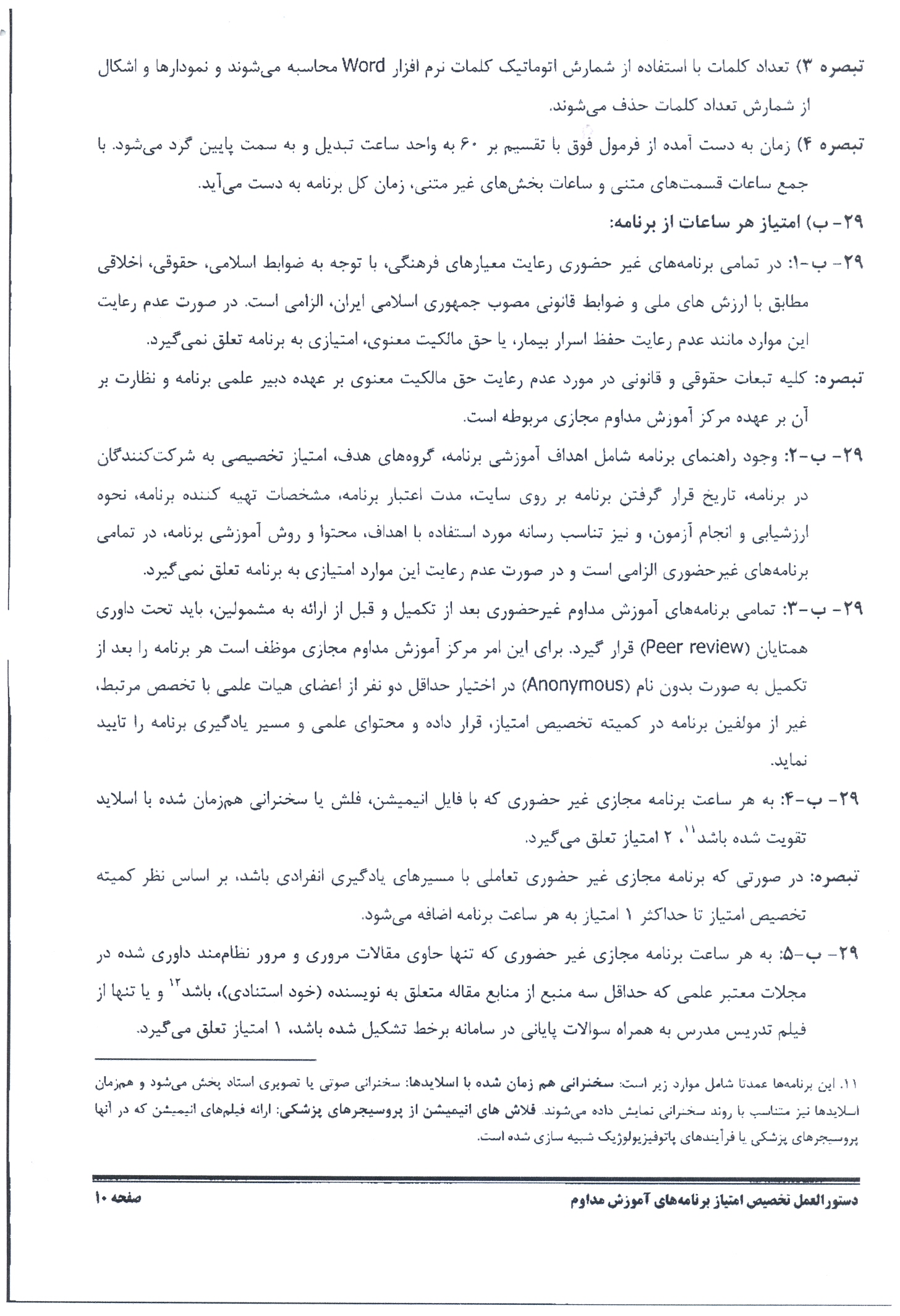 تبصره ۳) تعداد کلمات با استفاده از شمارش اتوماتیک کلمات نرم افزار Word محاسبه می‌شوند و نمودارها و اشکال از شمارش تعداد کلمات حذف می‌شوند.

تبصره ۴) زمان به دست آمده از فرمول فوق با تقسیم بر ۶۰ به واحد ساعت تبدیل و به سمت پایین گرد می‌شود. با جمع ساعات قسمت‌های متنی و ساعات بخش‌های غیر متنی، زمان کل برنامه به دست می‌آید.

۲۹- ب) امتیاز هر ساعات از برنامه:

۲۹- ب-۱: در تمامی برنامه‌های غیر حضوری رعایت معیارهای فرهنگی، با توجه به ضوابط اسلامی، حقوقی، اخلاقی مطابق با ارزش های ملی و ضوابط قانونی مصوب جمهوری اسلامی ایران، الزامی است. در صورت عدم رعایت این موارد مانند عدم رعایت حفظ اسرار بیمار، یا حق مالکیت معنوی، امتیازی به برنامه تعلق نمی‌گیرد.

تبصره: کلیه تبعات حقوقی و قانونی در مورد عدم رعایت حق مالکیت معنوی بر عهده دبیر علمی برنامه و نظارت بر آن بر عهده مرکز آموزش مداوم مجازی مربوطه است.

۲۹- ب-۲: وجود راهنمای برنامه شامل اهداف آموزشی برنامه، گروه‌های هدف، امتیاز تخصیصی به شرکت‌کنندگان در برنامه، تاریخ قرار گرفتن برنامه بر روی سایت، مدت اعتبار برنامه، مشخصات تهیه کننده برنامه، نحوه ارزشیابی و انجام آزمون، و نیز تناسب رسانه مورد استفاده با اهداف، محتوا و روش آموزشی برنامه، در تمامی برنامه‌های غیرحضوری الزامی است و در صورت عدم رعایت این موارد امتیازی به برنامه تعلق نمی‌گیرد.

۲۹- ب-۳: تمامی برنامه‌های آموزش مداوم غیرحضوری بعد از تکمیل و قبل از ارائه به مشمولین، باید تحت داوری همتایان (Peer review) قرار گیرد. برای این امر مرکز آموزش مداوم مجازی موظف است هر برنامه را بعد از تکمیل به صورت بدون نام (Anonymous) در اختیار حداقل دو نفر از اعضای هیات علمی با تخصص مرتبط، غیر از مولفین برنامه در کمیته تخصیص امتیاز، قرار داده و محتوای علمی و مسیر یادگیری برنامه را تایید نماید.

۲۹- ب-۴: به هر ساعت برنامه مجازی غیر حضوری که با فایل انیمیشن، فلش یا سخنرانی هم‌زمان شده با اسلاید تقویت شده باشد$^{۱۱}$، ۲ امتیاز تعلق می‌گیرد.

تبصره: در صورتی که برنامه مجازی غیر حضوری تعاملی با مسیرهای یادگیری انفرادی باشد، بر اساس نظر کمیته تخصیص امتیاز تا حداکثر ۱ امتیاز به هر ساعت برنامه اضافه می‌شود.

۲۹- ب-۵: به هر ساعت برنامه مجازی غیر حضوری که تنها حاوی مقالات مروری و مرور نظام‌مند داوری شده در مجلات معتبر علمی که حداقل سه منبع از منابع مقاله متعلق به نویسنده (خود استنادی)، باشد$^{۱۲}$ و یا تنها از فیلم تدریس مدرس به همراه سوالات پایانی در سامانه برخط تشکیل شده باشد، ۱ امتیاز تعلق می‌گیرد.

۱۱. این برنامه‌ها عمدتا شامل موارد زیر است: سخنرانی هم زمان شده با اسلایدها: سخنرانی صوتی یا تصویری استاد پخش می‌شود و همزمان اسلایدها نیز متناسب با روند سخنرانی نمایش داده می‌شوند. فلاش های انیمیشن از پروسیجرهای پزشکی: ارائه فیلم‌های انیمیشن که در آنها پروسیجرهای پزشکی یا فرآیندهای پاتوفیزیولوژیک شبیه سازی شده است.

دستورالعمل تخصیص امتیاز برنامه‌های آموزش مداوم
صفحه ۱۰